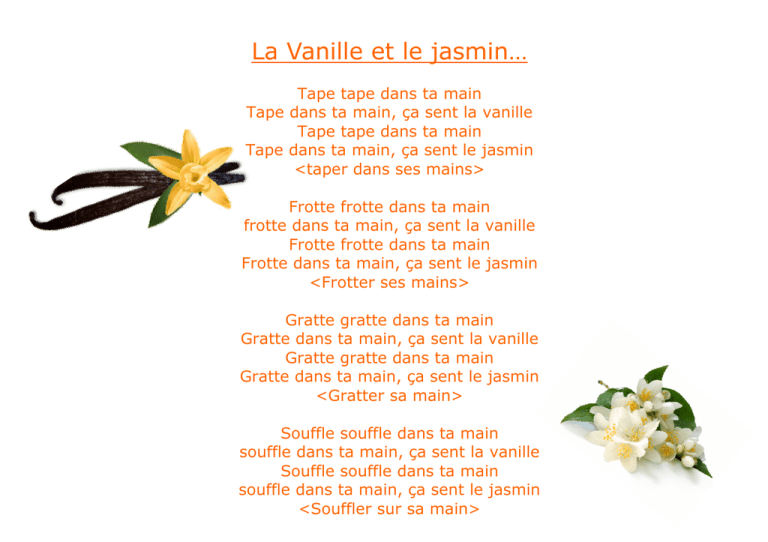 La Vanille et le jasmin…

Tape tape dans ta main
Tape dans ta main, ça sent la vanille
Tape tape dans ta main
Tape dans ta main, ça sent le jasmin
<taper dans ses mains>

Frotte frotte dans ta main
frotte dans ta main, ça sent la vanille
Frotte frotte dans ta main
Frotte dans ta main, ça sent le jasmin
<Frotter ses mains>

Gratte gratte dans ta main
Gratte dans ta main, ça sent la vanille
Gratte gratte dans ta main
Gratte dans ta main, ça sent le jasmin
<Gratter sa main>

Souffle souffle dans ta main
souffle dans ta main, ça sent la vanille
Souffle souffle dans ta main
souffle dans ta main, ça sent le jasmin
<Souffler sur sa main>